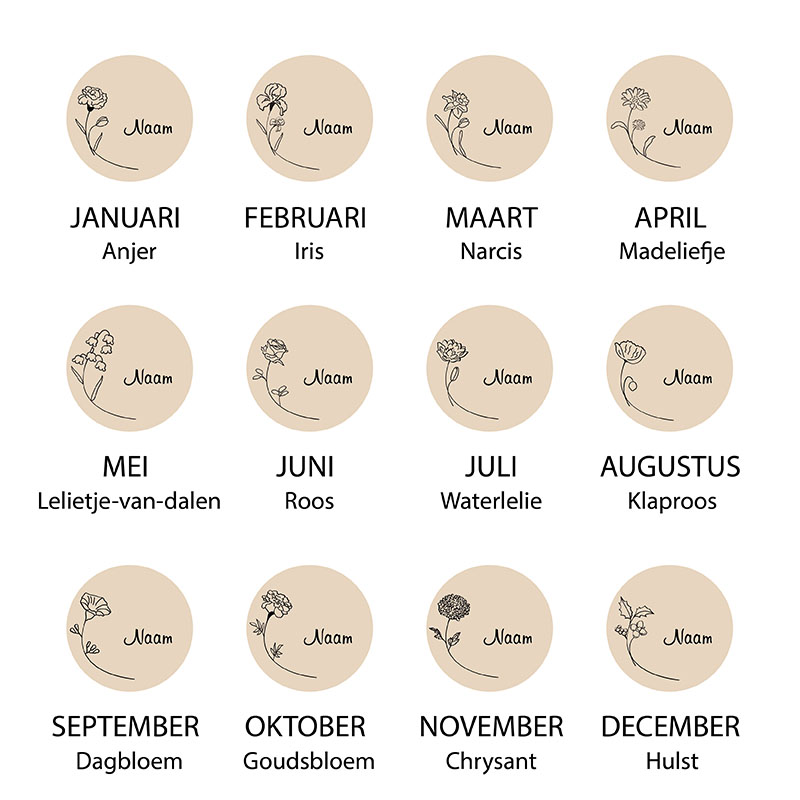 Naam

JANUARI
Anjer

Naam

FEBRUARI
Iris

Naam

MAART
Narcis

Naam

APRIL
Madeliefje

Naam

MEI
Lelietje-van-dalen

Naam

JUNI
Roos

Naam

JULI
Waterlelie

Naam

AUGUSTUS
Klaproos

Naam

SEPTEMBER
Dagbloem

Naam

OKTOBER
Goudsbloem

Naam

NOVEMBER
Chrysant

Naam

DECEMBER
Hulst